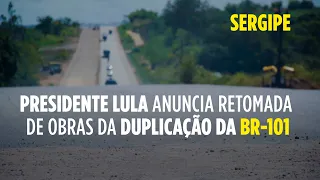 SERGIPE

PRESIDENTE LULA ANUNCIA RETOMADA DE OBRAS DA DUPLICAÇÃO DA BR-101